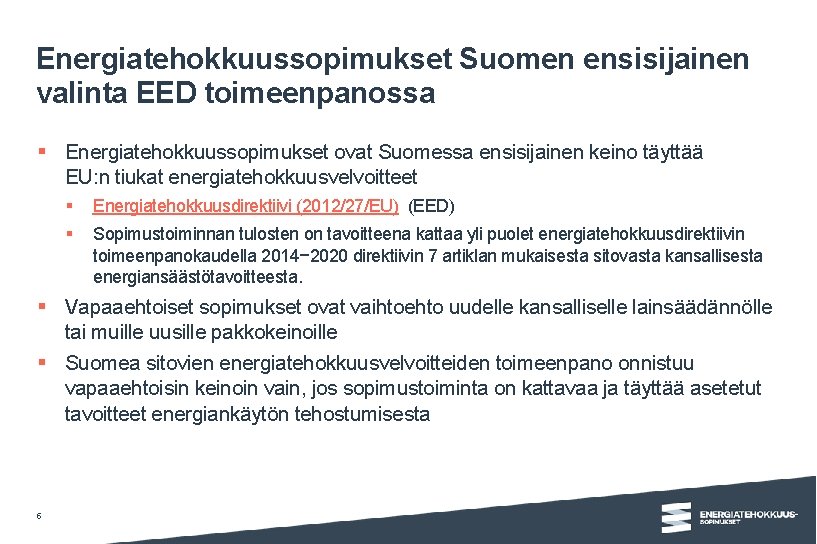 Energiatehokkuussopimukset Suomen ensisijainen valinta EED toimeenpanossa

▪ Energiatehokkuussopimukset ovat Suomessa ensisijainen keino täyttää EU:n tiukat energiatehokkuusvelvoitteet

▪ Energiatehokkuusdirektiivi (2012/27/EU) (EED)

▪ Sopimustoiminnan tulosten on tavoitteena kattaa yli puolet energiatehokkuusdirektiivin toimeenpanokaudella 2014−2020 direktiivin 7 artiklan mukaisesta sitovasta kansallisesta energiansäästötavoitteesta.

▪ Vapaaehtoiset sopimukset ovat vaihtoehto uudelle kansalliselle lainsäädännölle tai muille uusille pakkokeinoille

▪ Suomea sitovien energiatehokkuusvelvoitteiden toimeenpano onnistuu vapaaehtoisin keinoin vain, jos sopimustoiminta on kattavaa ja täyttää asetetut tavoitteet energiankäytön tehostumisesta

6

ENERGIATEHOKKUUS-SOPIMUKSET